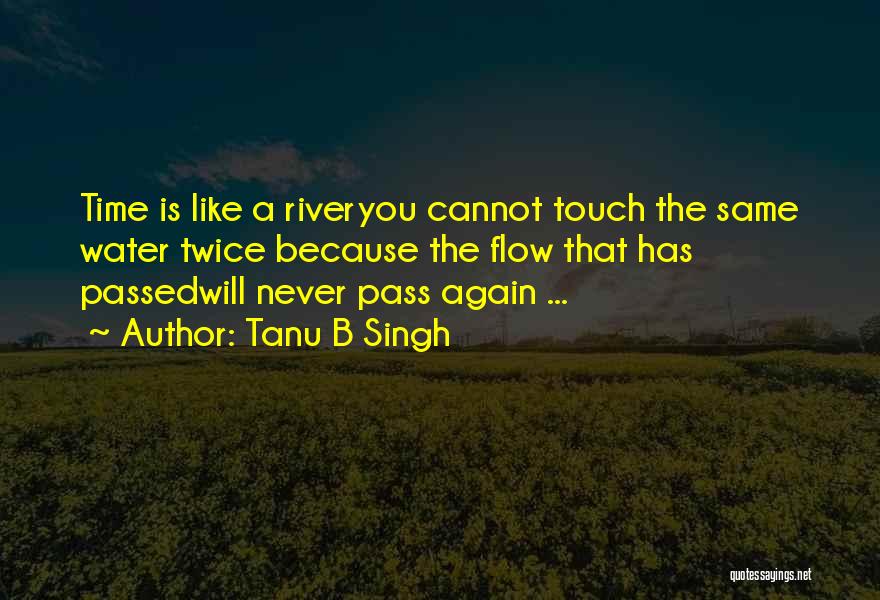 Time is like a riveryou cannot touch the same water twice because the flow that has passedwill never pass again ...

~ Author: Tanu B Singh

quotessayings.net